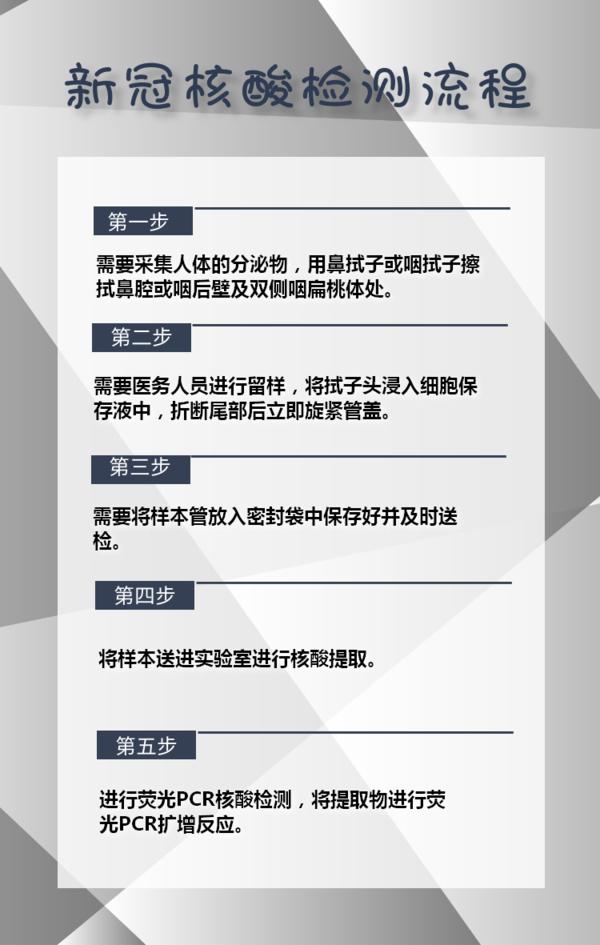 新冠核酸检测流程

第一步

需要采集人体的分泌物，用鼻拭子或咽拭子擦拭鼻腔或咽后壁及双侧咽扁桃体处。

第二步

需要医务人员进行留样，将拭子头浸入细胞保存液中，折断尾部后立即旋紧管盖。

第三步

需要将样本管放入密封袋中保存好并及时送检。

第四步

将样本送进实验室进行核酸提取。

第五步

进行荧光PCR核酸检测，将提取物进行荧光PCR扩增反应。